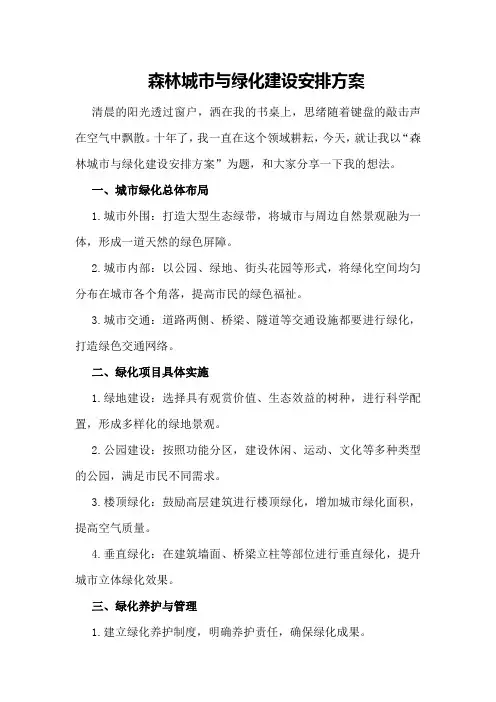 森林城市与绿化建设安排方案

清晨的阳光透过窗户，洒在我的书桌上，思绪随着键盘的敲击声在空气中飘散。十年了，我一直在这个领域耕耘，今天，就让我以“森林城市与绿化建设安排方案”为题，和大家分享一下我的想法。

一、城市绿化总体布局

1.城市外围：打造大型生态绿带，将城市与周边自然景观融为一体，形成一道天然的绿色屏障。

2.城市内部：以公园、绿地、街头花园等形式，将绿化空间均匀分布在城市各个角落，提高市民的绿色福祉。

3.城市交通：道路两侧、桥梁、隧道等交通设施都要进行绿化，打造绿色交通网络。

二、绿化项目具体实施

1.绿地建设：选择具有观赏价值、生态效益的树种，进行科学配置，形成多样化的绿地景观。

2.公园建设：按照功能分区，建设休闲、运动、文化等多种类型的公园，满足市民不同需求。

3.楼顶绿化：鼓励高层建筑进行楼顶绿化，增加城市绿化面积，提高空气质量。

4.垂直绿化：在建筑墙面、桥梁立柱等部位进行垂直绿化，提升城市立体绿化效果。

三、绿化养护与管理

1.建立绿化养护制度，明确养护责任，确保绿化成果。